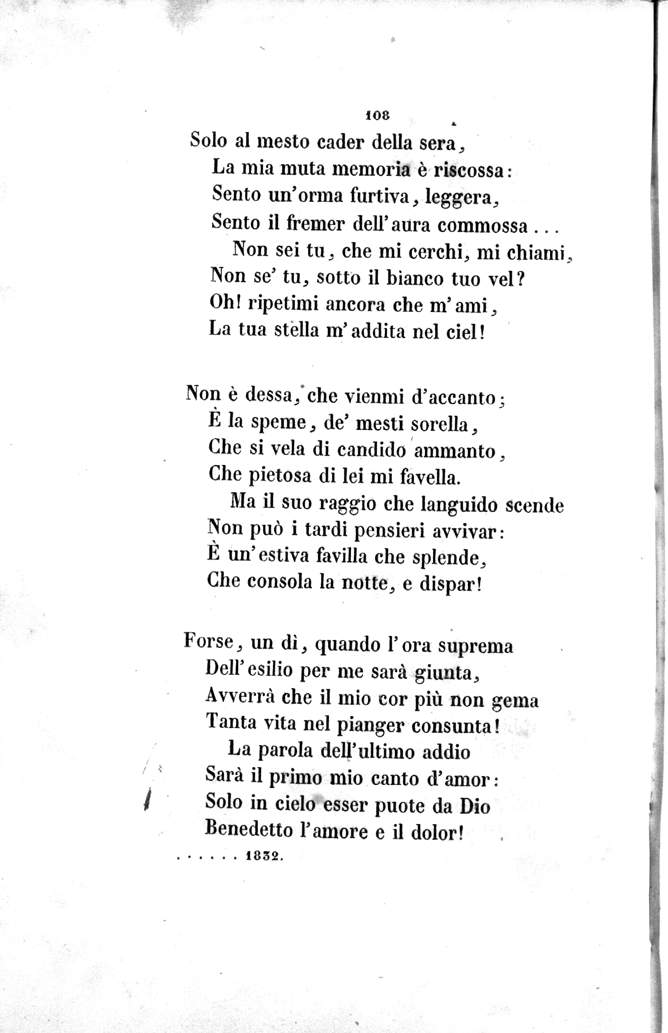 108

Solo al mesto cader della sera,
La mia muta memoria è riscossa:
Sento un'orma furtiva, leggera,
Sento il fremer dell'aura commossa...
Non sei tu, che mi cerchi, mi chiami,
Non se' tu, sotto il bianco tuo vel?
Oh! ripetimi ancora che m'ami,
La tua stella m'addita nel ciel!

Non è dessa, che vienmi d'accanto;
È la speme, de' mesti sorella,
Che si vela di candido ammanto,
Che pietosa di lei mi favella.
Ma il suo raggio che languido scende
Non può i tardi pensieri avvivar:
È un'estiva favilla che splende,
Che consola la notte, e dispar!

Forse, un dì, quando l'ora suprema
Dell'esilio per me sarà giunta,
Avverrà che il mio cor più non gema
Tanta vita nel pianger consunta!
La parola dell'ultimo addio
Sarà il primo mio canto d'amor:
Solo in cielo esser puote da Dio
Benedetto l'amore e il dolor!

...... 1832.